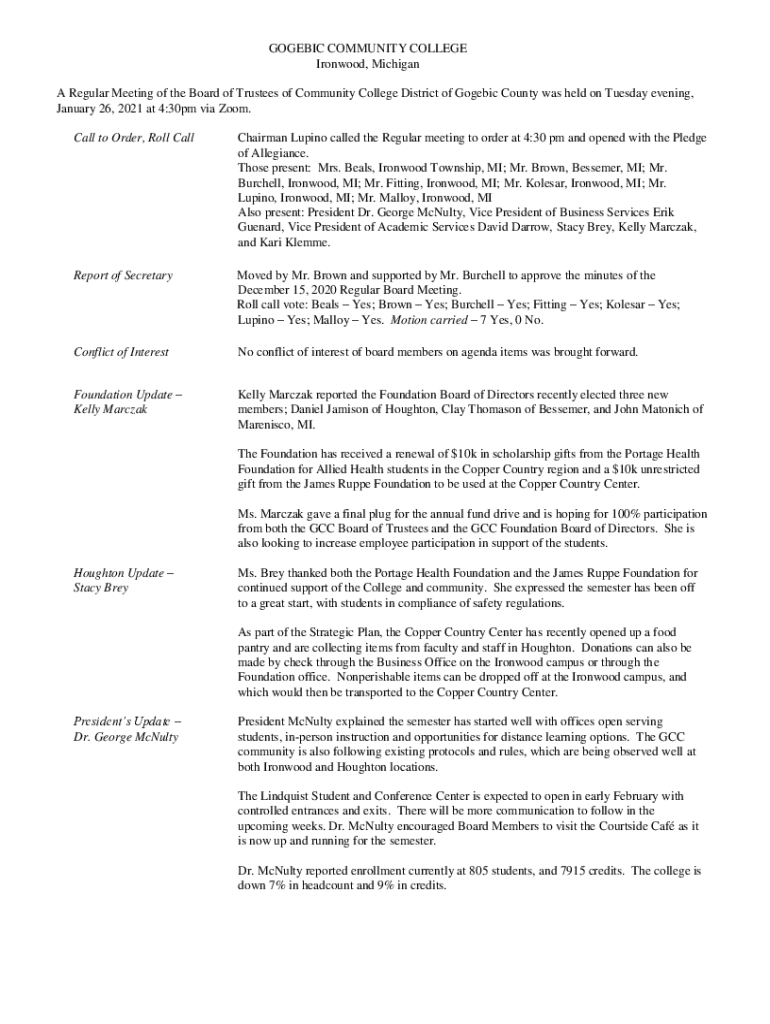 GOGEBIC COMMUNITY COLLEGE
Ironwood, Michigan

A Regular Meeting of the Board of Trustees of Community College District of Gogebic County was held on Tuesday evening, January 26, 2021 at 4:30pm via Zoom.

Call to Order, Roll Call

Chairman Lupino called the Regular meeting to order at 4:30 pm and opened with the Pledge of Allegiance.
Those present: Mrs. Beals, Ironwood Township, MI; Mr. Brown, Bessemer, MI; Mr. Burchell, Ironwood, MI; Mr. Fitting, Ironwood, MI; Mr. Kolesar, Ironwood, MI; Mr. Lupino, Ironwood, MI; Mr. Malloy, Ironwood, MI
Also present: President Dr. George McNulty, Vice President of Business Services Erik Guenard, Vice President of Academic Services David Darrow, Stacy Brey, Kelly Marczak, and Kari Klemme.

Report of Secretary

Moved by Mr. Brown and supported by Mr. Burchell to approve the minutes of the December 15, 2020 Regular Board Meeting.
Roll call vote: Beals – Yes; Brown – Yes; Burchell – Yes; Fitting – Yes; Kolesar – Yes; Lupino – Yes; Malloy – Yes. Motion carried – 7 Yes, 0 No.

Conflict of Interest

No conflict of interest of board members on agenda items was brought forward.

Foundation Update – Kelly Marczak

Kelly Marczak reported the Foundation Board of Directors recently elected three new members; Daniel Jamison of Houghton, Clay Thomason of Bessemer, and John Matonich of Marenisco, MI.

The Foundation has received a renewal of $10k in scholarship gifts from the Portage Health Foundation for Allied Health students in the Copper Country region and a $10k unrestricted gift from the James Ruppe Foundation to be used at the Copper Country Center.

Ms. Marczak gave a final plug for the annual fund drive and is hoping for 100% participation from both the GCC Board of Trustees and the GCC Foundation Board of Directors. She is also looking to increase employee participation in support of the students.

Houghton Update – Stacy Brey

Ms. Brey thanked both the Portage Health Foundation and the James Ruppe Foundation for continued support of the College and community. She expressed the semester has been off to a great start, with students in compliance of safety regulations.

As part of the Strategic Plan, the Copper Country Center has recently opened up a food pantry and are collecting items from faculty and staff in Houghton. Donations can also be made by check through the Business Office on the Ironwood campus or through the Foundation office. Nonperishable items can be dropped off at the Ironwood campus, and which would then be transported to the Copper Country Center.

President's Update – Dr. George McNulty

President McNulty explained the semester has started well with offices open serving students, in-person instruction and opportunities for distance learning options. The GCC community is also following existing protocols and rules, which are being observed well at both Ironwood and Houghton locations.

The Lindquist Student and Conference Center is expected to open in early February with controlled entrances and exits. There will be more communication to follow in the upcoming weeks. Dr. McNulty encouraged Board Members to visit the Courtside Café as it is now up and running for the semester.

Dr. McNulty reported enrollment currently at 805 students, and 7915 credits. The college is down 7% in headcount and 9% in credits.